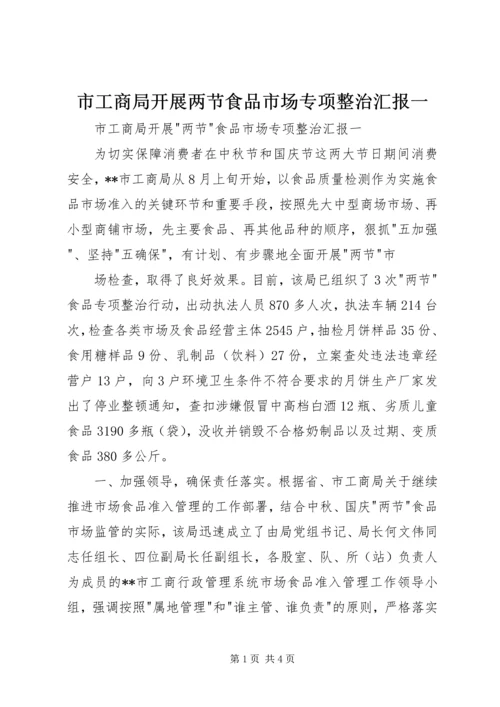 市工商局开展两节食品市场专项整治汇报一

市工商局开展"两节"食品市场专项整治汇报一

为切实保障消费者在中秋节和国庆节这两大节日期间消费安全，**市工商局从8月上旬开始，以食品质量检测作为实施食品市场准入的关键环节和重要手段，按照先大中型商场市场、再小型商铺市场，先主要食品、再其他品种的顺序，狠抓"五加强"、坚持"五确保"，有计划、有步骤地全面开展"两节"市

场检查，取得了良好效果。目前，该局已组织了3次"两节"食品专项整治行动，出动执法人员870多人次，执法车辆214台次，检查各类市场及食品经营主体2545户，抽检月饼样品35份、食用糖样品9份、乳制品（饮料）27份，立案查处违法违章经营户13户，向3户环境卫生条件不符合要求的月饼生产厂家发出了停业整顿通知，查扣涉嫌假冒中高档白酒12瓶、劣质儿童食品3190多瓶（袋），没收并销毁不合格奶制品以及过期、变质食品380多公斤。

一、加强领导，确保责任落实。根据省、市工商局关于继续推进市场食品准入管理的工作部署，结合中秋、国庆"两节"食品市场监管的实际，该局迅速成立了由局党组书记、局长何文伟同志任组长、四位副局长任副组长，各股室、队、所（站）负责人为成员的**市工商行政管理系统市场食品准入管理工作领导小组，强调按照"属地管理"和"谁主管、谁负责"的原则，严格落实

第1页 共4页